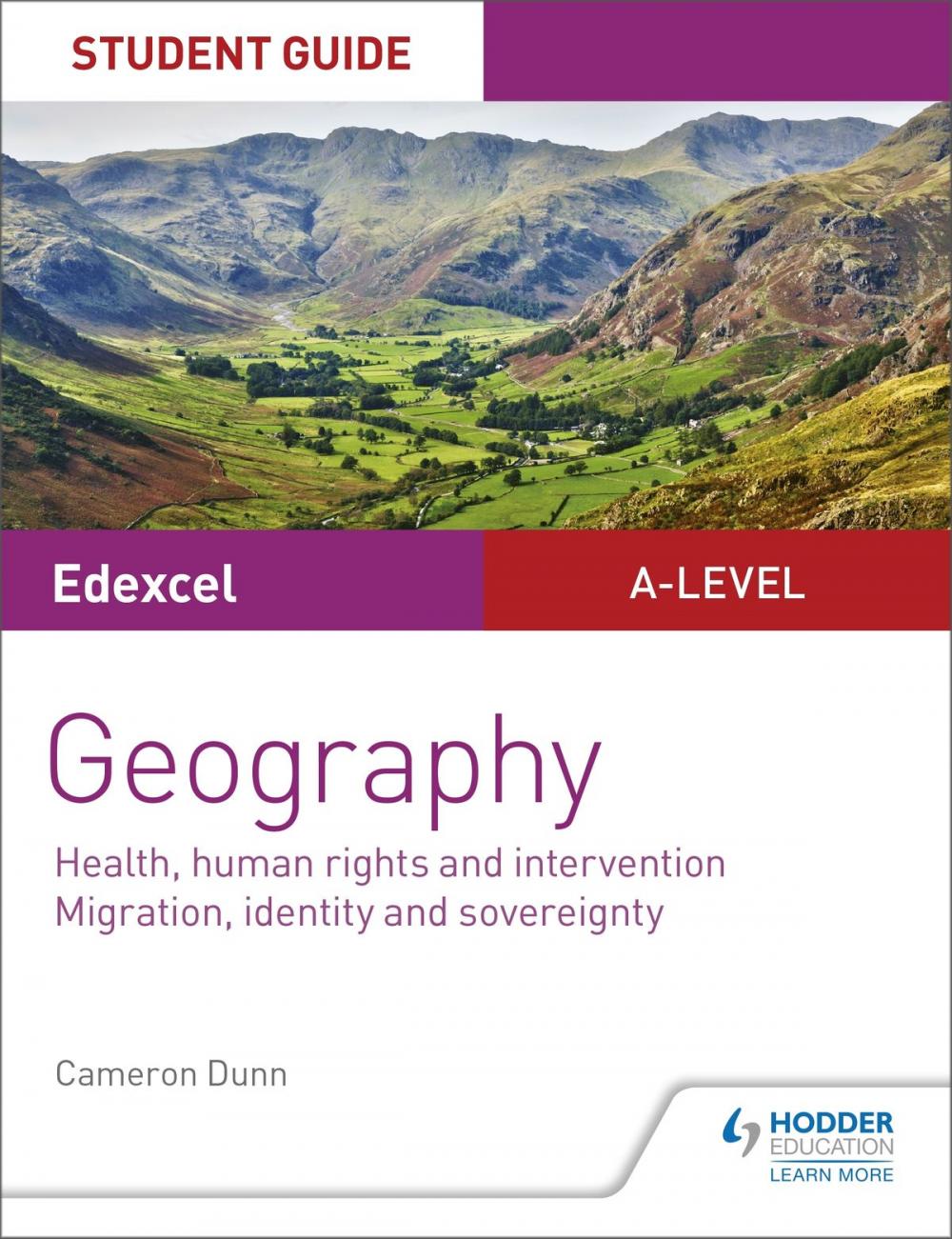 STUDENT GUIDE

Edexcel

A-LEVEL

Geography

Health, human rights and intervention
Migration, identity and sovereignty

Cameron Dunn

HODDER
EDUCATION
LEARN MORE